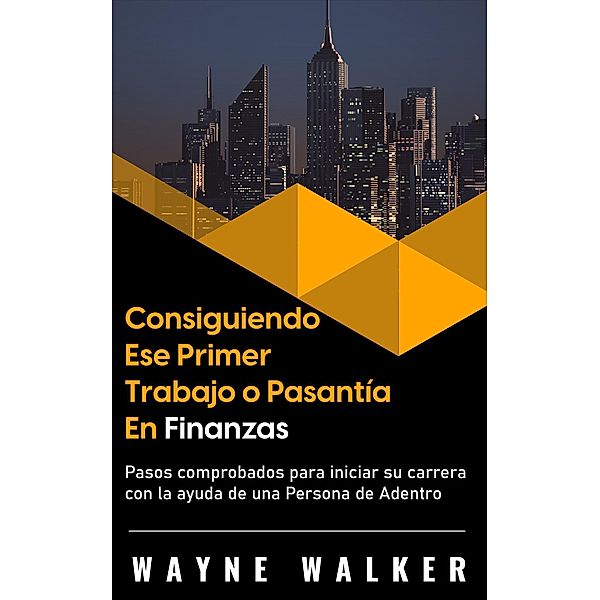 Consiguiendo Ese Primer Trabajo o Pasantía En Finanzas

Pasos comprobados para iniciar su carrera con la ayuda de una Persona de Adentro

WAYNE WALKER